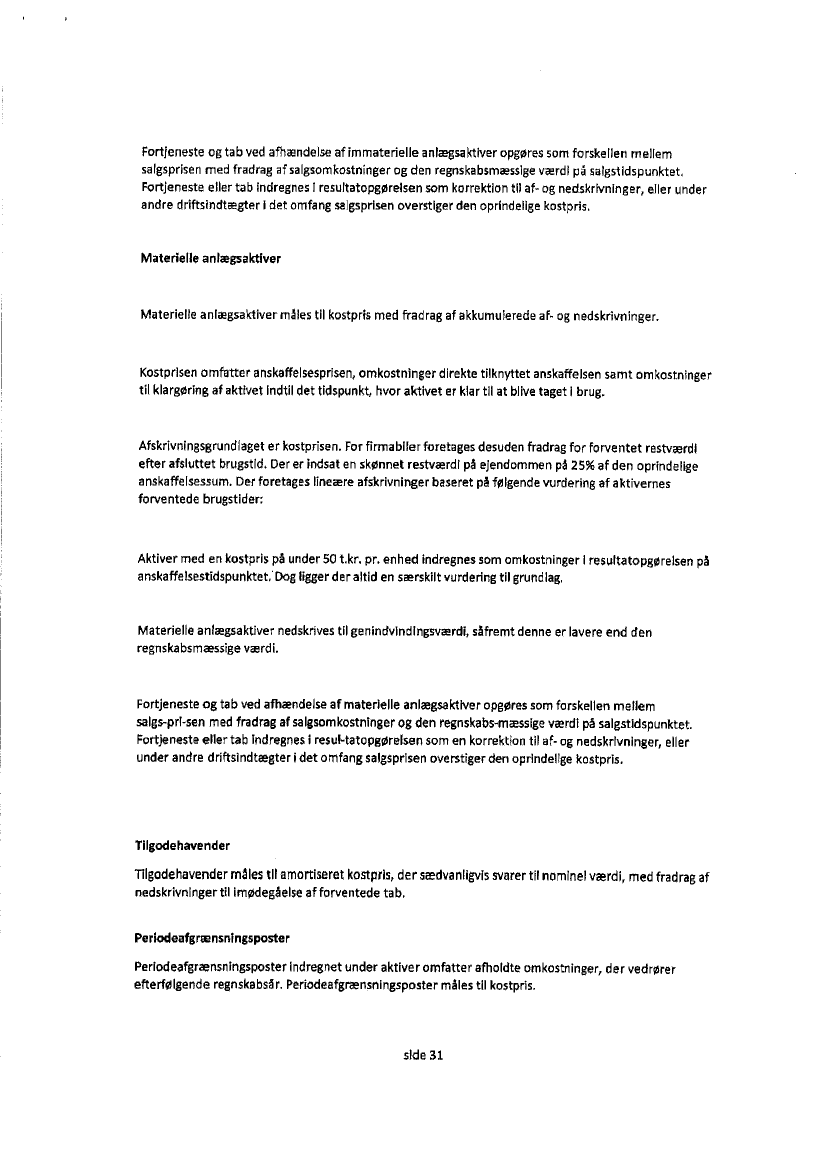 Fortjeneste og tab ved afhændelse af immaterielle anlægsaktiver opgøres som forskellen mellem salgsprisen med fradrag af salgsomkostninger og den regnskabsmæssige værdi på salgstidspunktet. Fortjeneste eller tab indregnes i resultatopgørelsen som korrektion til af- og nedskrivninger, eller under andre driftsindtægter i det omfang salgsprisen overstiger den oprindelige kostpris.

Materielle anlægsaktiver

Materielle anlægsaktiver måles til kostpris med fradrag af akkumulerede af- og nedskrivninger.

Kostprisen omfatter anskaffelsesprisen, omkostninger direkte tilknyttet anskaffelsen samt omkostninger til klargøring af aktivet indtil det tidspunkt, hvor aktivet er klar til at blive taget i brug.

Afskrivningsgrundlaget er kostprisen. For firmabiler foretages desuden fradrag for forventet restværdi efter afsluttet brugstid. Der er indsat en skønnet restværdi på ejendommen på 25% af den oprindelige anskaffelsessum. Der foretages lineære afskrivninger baseret på følgende vurdering af aktivernes forventede brugstider:

Aktiver med en kostpris på under 50 t.kr. pr. enhed indregnes som omkostninger i resultatopgørelsen på anskaffelsestidspunktet. Dog ligger der altid en særskilt vurdering til grundlag.

Materielle anlægsaktiver nedskrives til genindvindingsværdi, såfremt denne er lavere end den regnskabsmæssige værdi.

Fortjeneste og tab ved afhændelse af materielle anlægsaktiver opgøres som forskellen mellem salgs-pri-sen med fradrag af salgsomkostninger og den regnskabs-mæssige værdi på salgstidspunktet. Fortjeneste eller tab indregnes i resul-tatopgørelsen som en korrektion til af- og nedskrivninger, eller under andre driftsindtægter i det omfang salgsprisen overstiger den oprindelige kostpris.

Tilgodehavender

Tilgodehavender måles til amortiseret kostpris, der sædvanligvis svarer til nominel værdi, med fradrag af nedskrivninger til imødegåelse af forventede tab.

Periodeafgrænsningsposter

Periodeafgrænsningsposter indregnet under aktiver omfatter afholdte omkostninger, der vedrører efterfølgende regnskabsår. Periodeafgrænsningsposter måles til kostpris.

side 31